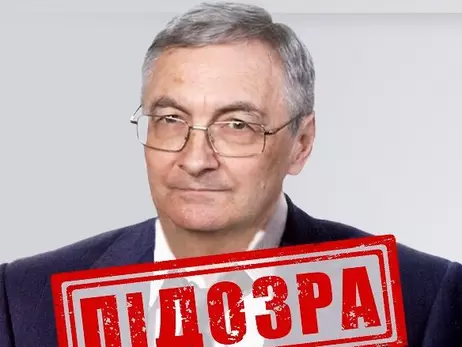 ПІДОЗРА